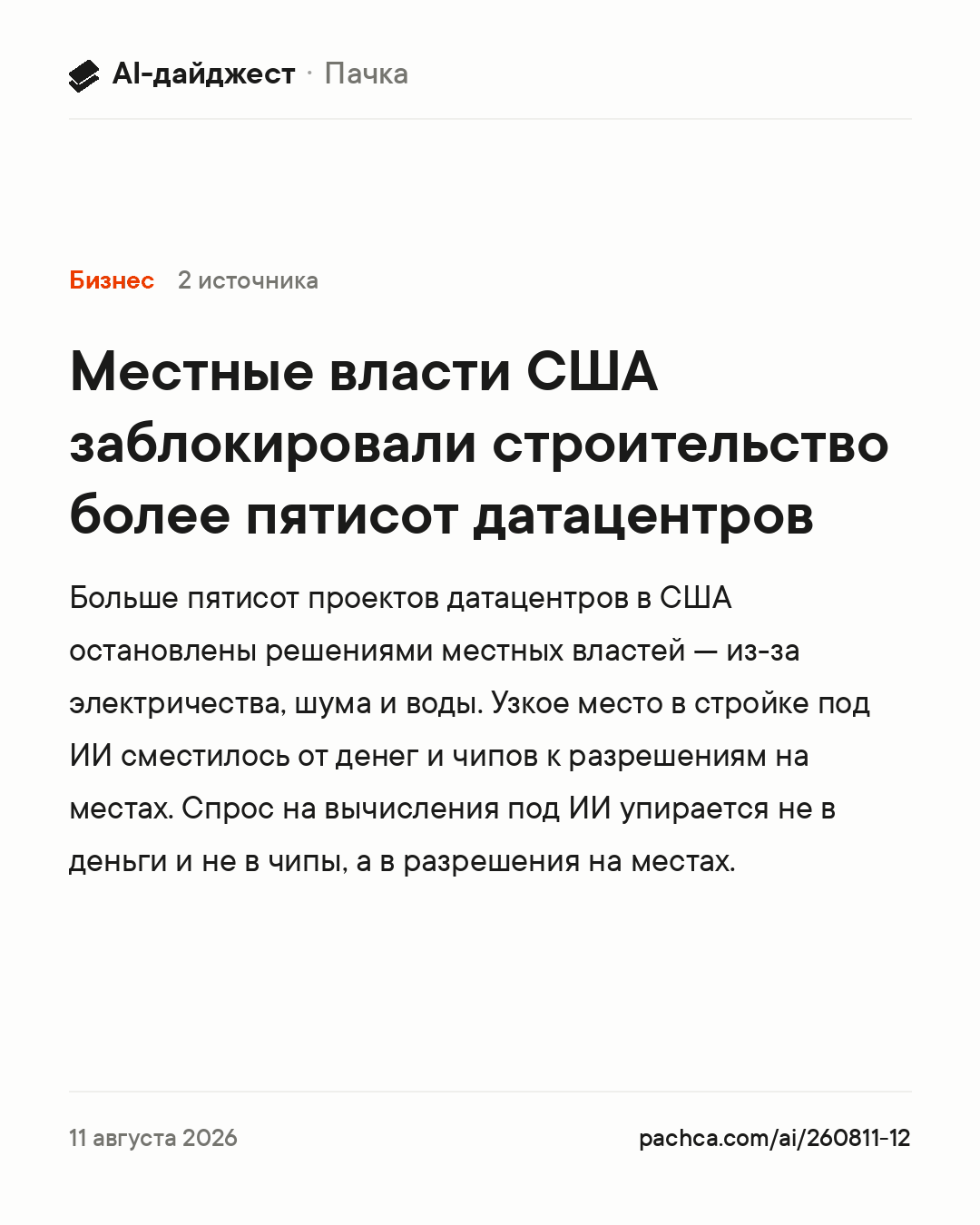 AI-дайджест · Пачка

Бизнес 2 источника

Местные власти США заблокировали строительство более пятисот датацентров

Больше пятисот проектов датацентров в США остановлены решениями местных властей — из-за электричества, шума и воды. Узкое место в стройке под ИИ сместилось от денег и чипов к разрешениям на местах. Спрос на вычисления под ИИ упирается не в деньги и не в чипы, а в разрешения на местах.

11 августа 2026

pachca.com/ai/260811-12